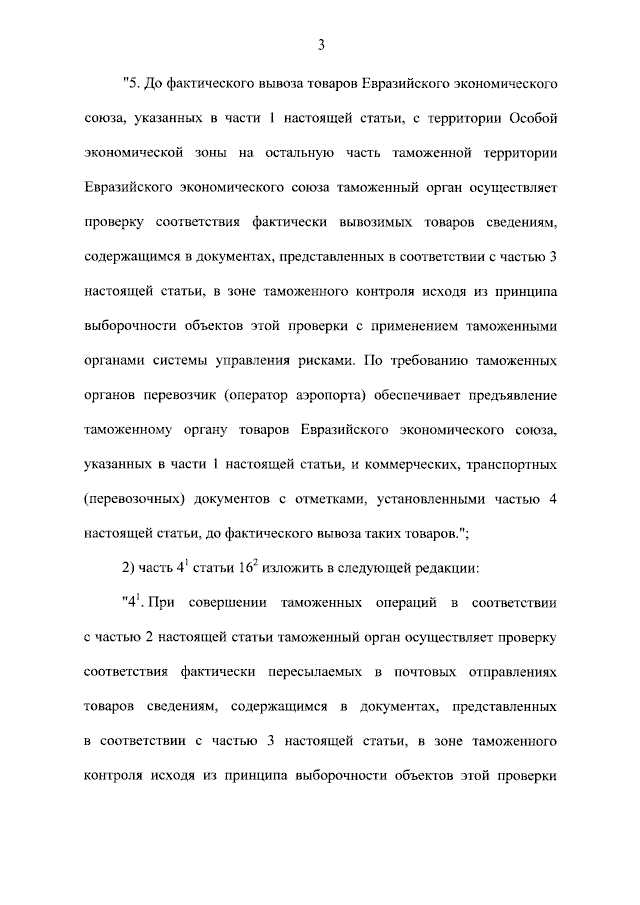 3

"5. До фактического вывоза товаров Евразийского экономического союза, указанных в части 1 настоящей статьи, с территории Особой экономической зоны на остальную часть таможенной территории Евразийского экономического союза таможенный орган осуществляет проверку соответствия фактически вывозимых товаров сведениям, содержащимся в документах, представленных в соответствии с частью 3 настоящей статьи, в зоне таможенного контроля исходя из принципа выборочности объектов этой проверки с применением таможенными органами системы управления рисками. По требованию таможенных органов перевозчик (оператор аэропорта) обеспечивает предъявление таможенному органу товаров Евразийского экономического союза, указанных в части 1 настоящей статьи, и коммерческих, транспортных (перевозочных) документов с отметками, установленными частью 4 настоящей статьи, до фактического вывоза таких товаров.";

2) часть $4^1$ статьи $16^2$ изложить в следующей редакции:

"$4^1$. При совершении таможенных операций в соответствии с частью 2 настоящей статьи таможенный орган осуществляет проверку соответствия фактически пересылаемых в почтовых отправлениях товаров сведениям, содержащимся в документах, представленных в соответствии с частью 3 настоящей статьи, в зоне таможенного контроля исходя из принципа выборочности объектов этой проверки